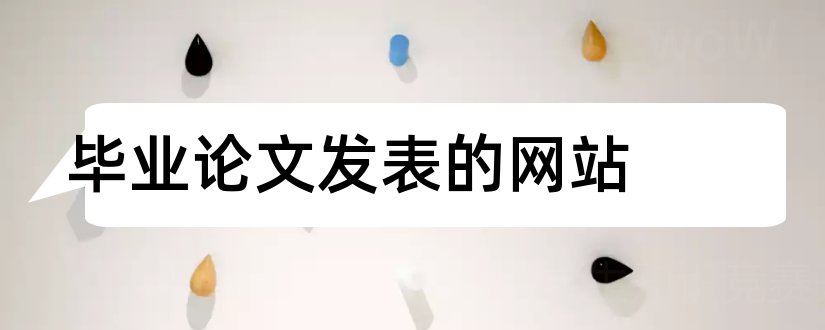 毕业论文发表的网站